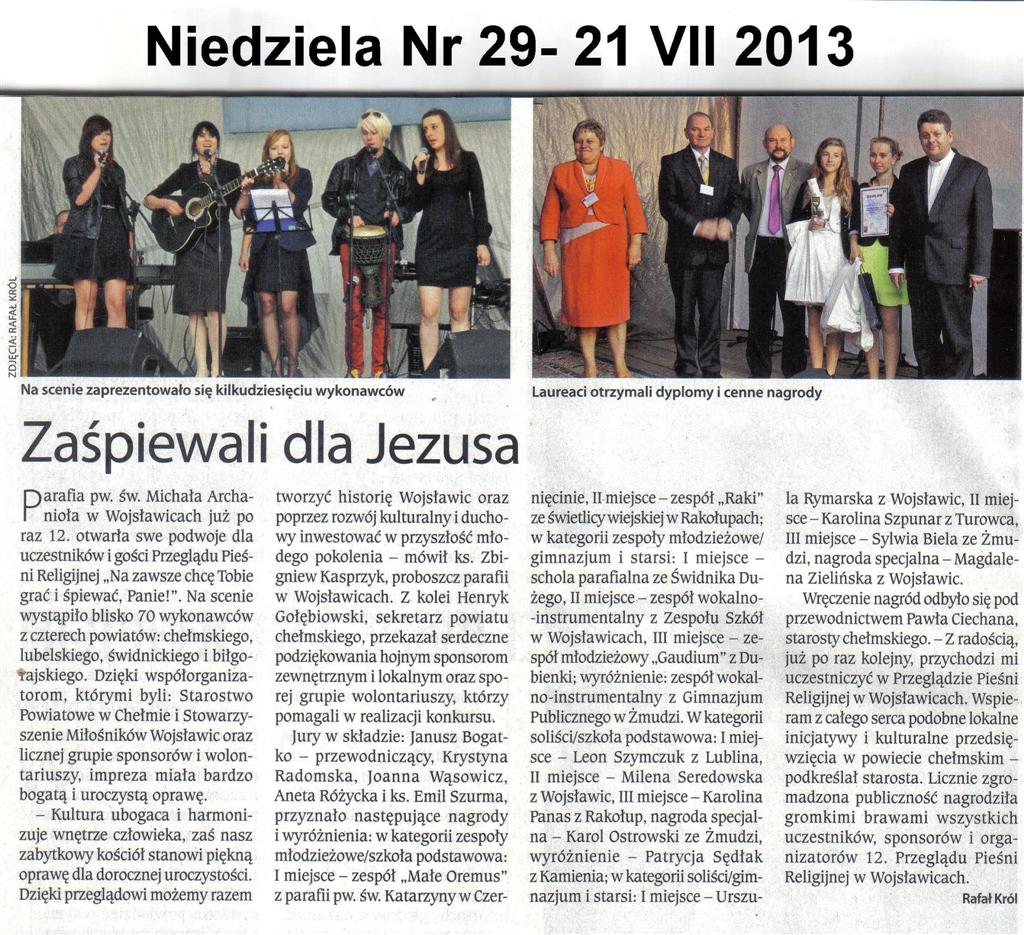 Niedziela Nr 29- 21 VII 2013

ZDJĘCIA: RAFAŁ KRÓL

Na scenie zaprezentowało się kilkudziesięciu wykonawców

Laureaci otrzymali dyplomy i cenne nagrody

Zaśpiewali dla Jezusa

Parafia pw. św. Michała Archanioła w Wojsławicach już po raz 12. otwarła swe podwoje dla uczestników i gości Przeglądu Pieśni Religijnej „Na zawsze chcę Tobie grać i śpiewać, Panie!". Na scenie wystąpiło blisko 70 wykonawców z czterech powiatów: chełmskiego, lubelskiego, świdnickiego i biłgorajskiego. Dzięki współorganizatorom, którymi byli: Starostwo Powiatowe w Chełmie i Stowarzyszenie Miłośników Wojsławic oraz licznej grupie sponsorów i wolontariuszy, impreza miała bardzo bogatą i uroczystą oprawę.

– Kultura ubogaca i harmonizuje wnętrze człowieka, zaś nasz zabytkowy kościół stanowi piękną oprawę dla dorocznej uroczystości. Dzięki przeglądowi możemy razem tworzyć historię Wojsławic oraz poprzez rozwój kulturalny i duchowy inwestować w przyszłość młodego pokolenia – mówił ks. Zbigniew Kasprzyk, proboszcz parafii w Wojsławicach. Z kolei Henryk Gołębiowski, sekretarz powiatu chełmskiego, przekazał serdeczne podziękowania hojnym sponsorom zewnętrznym i lokalnym oraz sporej grupie wolontariuszy, którzy pomagali w realizacji konkursu.

Jury w składzie: Janusz Bogatko – przewodniczący, Krystyna Radomska, Joanna Wąsowicz, Aneta Różycka i ks. Emil Szurma, przyznało następujące nagrody i wyróżnienia: w kategorii zespoły młodzieżowe/szkoła podstawowa: I miejsce – zespół „Małe Oremus" z parafii pw. św. Katarzyny w Czernięcinie, II miejsce – zespół „Raki" ze świetlicy wiejskiej w Rakołupach; w kategorii zespoły młodzieżowe/gimnazjum i starsi: I miejsce – schola parafialna ze Świdnika Dużego, II miejsce – zespół wokalno-instrumentalny z Zespołu Szkół w Wojsławicach, III miejsce – zespół młodzieżowy „Gaudium" z Dubienki; wyróżnienie: zespół wokalno-instrumentalny z Gimnazjum Publicznego w Żmudzi. W kategorii soliści/szkoła podstawowa: I miejsce – Leon Szymczuk z Lublina, II miejsce – Milena Seredowska z Wojsławic, III miejsce – Karolina Panas z Rakołup, nagroda specjalna – Karol Ostrowski ze Żmudzi, wyróżnienie – Patrycja Sędłak z Kamienia; w kategorii soliści/gimnazjum i starsi: I miejsce – Urszula Rymarska z Wojsławic, II miejsce – Karolina Szpunar z Turowca, III miejsce – Sylwia Biela ze Żmudzi, nagroda specjalna – Magdalena Zielińska z Wojsławic.

Wręczenie nagród odbyło się pod przewodnictwem Pawła Ciechana, starosty chełmskiego. – Z radością, już po raz kolejny, przychodzi mi uczestniczyć w Przeglądzie Pieśni Religijnej w Wojsławicach. Wspieram z całego serca podobne lokalne inicjatywy i kulturalne przedsięwzięcia w powiecie chełmskim – podkreślał starosta. Licznie zgromadzona publiczność nagrodziła gromkimi brawami wszystkich uczestników, sponsorów i organizatorów 12. Przeglądu Pieśni Religijnej w Wojsławicach.

Rafał Król